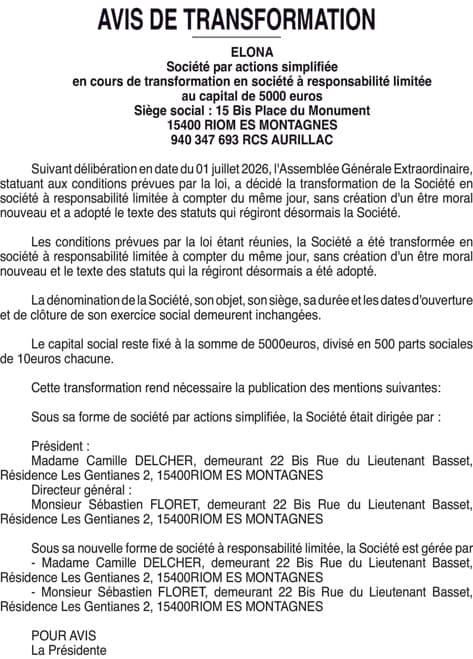 AVIS DE TRANSFORMATION

ELONA
Société par actions simplifiée
en cours de transformation en société à responsabilité limitée
au capital de 5000 euros
Siège social : 15 Bis Place du Monument
15400 RIOM ES MONTAGNES
940 347 693 RCS AURILLAC

Suivant délibération en date du 01 juillet 2026, l'Assemblée Générale Extraordinaire, statuant aux conditions prévues par la loi, a décidé la transformation de la Société en société à responsabilité limitée à compter du même jour, sans création d'un être moral nouveau et a adopté le texte des statuts qui régiront désormais la Société.

Les conditions prévues par la loi étant réunies, la Société a été transformée en société à responsabilité limitée à compter du même jour, sans création d'un être moral nouveau et le texte des statuts qui la régiront désormais a été adopté.

La dénomination de la Société, son objet, son siège, sa durée et les dates d'ouverture et de clôture de son exercice social demeurent inchangées.

Le capital social reste fixé à la somme de 5000euros, divisé en 500 parts sociales de 10euros chacune.

Cette transformation rend nécessaire la publication des mentions suivantes:

Sous sa forme de société par actions simplifiée, la Société était dirigée par :

Président :
Madame Camille DELCHER, demeurant 22 Bis Rue du Lieutenant Basset, Résidence Les Gentianes 2, 15400RIOM ES MONTAGNES
Directeur général :
Monsieur Sébastien FLORET, demeurant 22 Bis Rue du Lieutenant Basset, Résidence Les Gentianes 2, 15400RIOM ES MONTAGNES

Sous sa nouvelle forme de société à responsabilité limitée, la Société est gérée par
- Madame Camille DELCHER, demeurant 22 Bis Rue du Lieutenant Basset, Résidence Les Gentianes 2, 15400RIOM ES MONTAGNES
- Monsieur Sébastien FLORET, demeurant 22 Bis Rue du Lieutenant Basset, Résidence Les Gentianes 2, 15400RIOM ES MONTAGNES

POUR AVIS
La Présidente